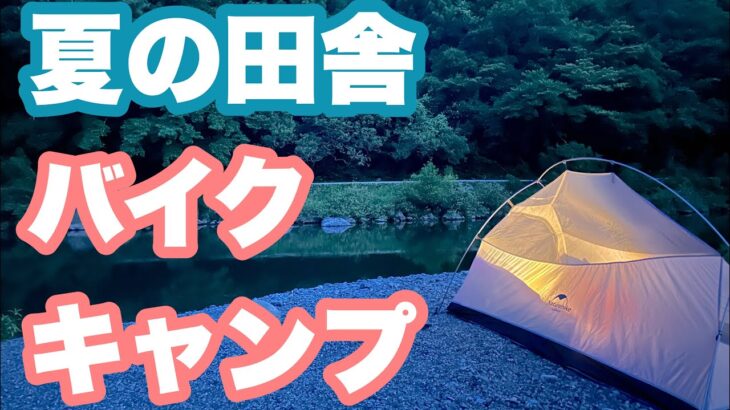 夏の田舎

バイク

キャンプ